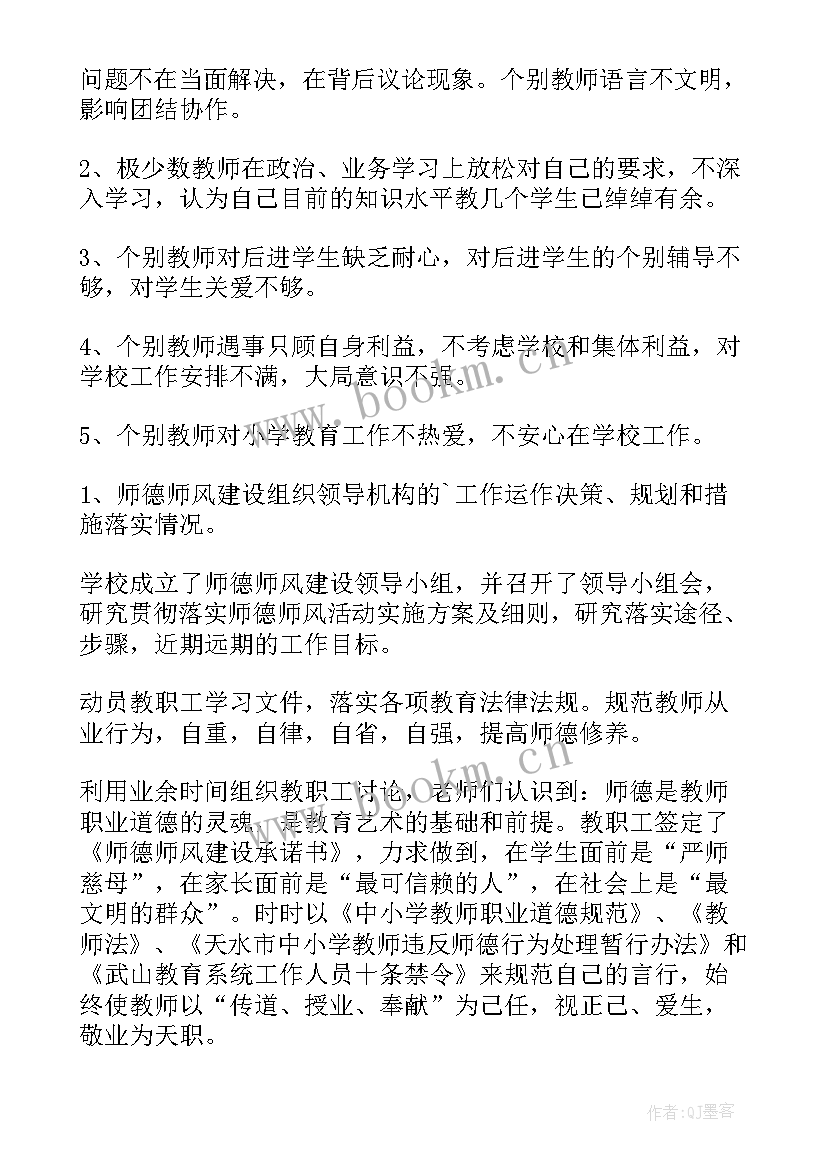 问题不在当面解决，在背后议论现象。个别教师语言不文明，影响团结协作。

2、极少数教师在政治、业务学习上放松对自己的要求，不深入学习，认为自己目前的知识水平教几个学生已绰绰有余。

3、个别教师对后进学生缺乏耐心，对后进学生的个别辅导不够，对学生关爱不够。

4、个别教师遇事只顾自身利益，不考虑学校和集体利益，对学校工作安排不满，大局意识不强。

5、个别教师对小学教育工作不热爱，不安心在学校工作。

1、师德师风建设组织领导机构的`工作运作决策、规划和措施落实情况。

学校成立了师德师风建设领导小组，并召开了领导小组会，研究贯彻落实师德师风活动实施方案及细则，研究落实途径、步骤，近期远期的工作目标。

动员教职工学习文件，落实各项教育法律法规。规范教师从业行为，自重，自律，自省，自强，提高师德修养。

利用业余时间组织教职工讨论，老师们认识到：师德是教师职业道德的灵魂，是教育艺术的基础和前提。教职工签定了《师德师风建设承诺书》，力求做到，在学生面前是“严师慈母”，在家长面前是“最可信赖的人”，在社会上是“最文明的群众”。时时以《中小学教师职业道德规范》、《教师法》、《天水市中小学教师违反师德行为处理暂行办法》和《武山教育系统工作人员十条禁令》来规范自己的言行，始终使教师以“传道、授业、奉献”为己任，视正己、爱生，敬业为天职。

www.bookm.cn

作者:QJ墨客